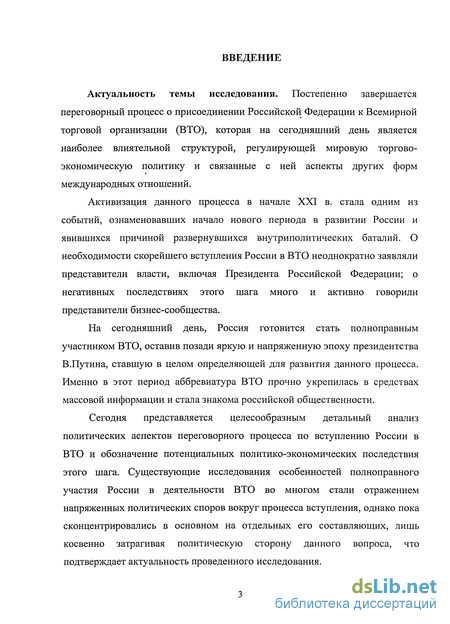 ВВЕДЕНИЕ

Актуальность темы исследования. Постепенно завершается переговорный процесс о присоединении Российской Федерации к Всемирной торговой организации (ВТО), которая на сегодняшний день является наиболее влиятельной структурой, регулирующей мировую торгово-экономическую политику и связанные с ней аспекты других форм международных отношений.

Активизация данного процесса в начале XXI в. стала одним из событий, ознаменовавших начало нового периода в развитии России и явившихся причиной развернувшихся внутриполитических баталий. О необходимости скорейшего вступления России в ВТО неоднократно заявляли представители власти, включая Президента Российской Федерации; о негативных последствиях этого шага много и активно говорили представители бизнес-сообщества.

На сегодняшний день, Россия готовится стать полноправным участником ВТО, оставив позади яркую и напряженную эпоху президентства В.Путина, ставшую в целом определяющей для развития данного процесса. Именно в этот период аббревиатура ВТО прочно укрепилась в средствах массовой информации и стала знакома российской общественности.

Сегодня представляется целесообразным детальный анализ политических аспектов переговорного процесса по вступлению России в ВТО и обозначение потенциальных политико-экономических последствия этого шага. Существующие исследования особенностей полноправного участия России в деятельности ВТО во многом стали отражением напряженных политических споров вокруг процесса вступления, однако пока сконцентрировались в основном на отдельных его составляющих, лишь косвенно затрагивая политическую сторону данного вопроса, что подтверждает актуальность проведенного исследования.

3

dsLib.net
библиотека диссертаций